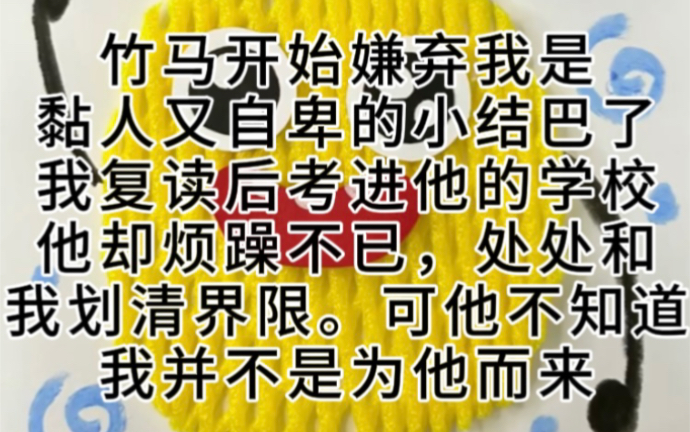 竹马开始嫌弃我是黏人又自卑的小结巴了我复读后考进他的学校他却烦躁不已，处处和我划清界限。可他不知道我并不是为他而来